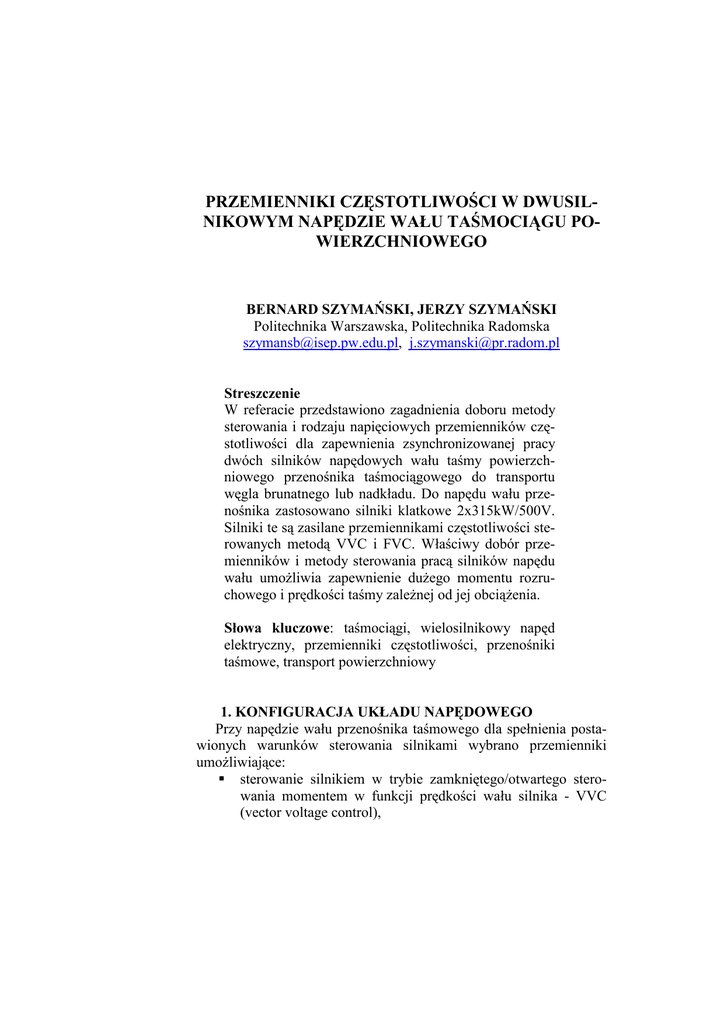 PRZEMIENNIKI CZĘSTOTLIWOŚCI W DWUSILNIKOWYM NAPĘDZIE WAŁU TAŚMOCIĄGU POWIERZCHNIOWEGO

BERNARD SZYMAŃSKI, JERZY SZYMAŃSKI
Politechnika Warszawska, Politechnika Radomska
szymansb@isep.pw.edu.pl, j.szymanski@pr.radom.pl

Streszczenie
W referacie przedstawiono zagadnienia doboru metody sterowania i rodzaju napięciowych przemienników częstotliwości dla zapewnienia zsynchronizowanej pracy dwóch silników napędowych wału taśmy powierzchniowego przenośnika taśmociągowego do transportu węgla brunatnego lub nadkładu. Do napędu wału przenośnika zastosowano silniki klatkowe 2x315kW/500V. Silniki te są zasilane przemiennikami częstotliwości sterowanych metodą VVC i FVC. Właściwy dobór przemienników i metody sterowania pracą silników napędu wału umożliwia zapewnienie dużego momentu rozruchowego i prędkości taśmy zależnej od jej obciążenia.

Słowa kluczowe: taśmociągi, wielosilnikowy napęd elektryczny, przemienniki częstotliwości, przenośniki taśmowe, transport powierzchniowy

1. KONFIGURACJA UKŁADU NAPĘDOWEGO
Przy napędzie wału przenośnika taśmowego dla spełnienia postawionych warunków sterowania silnikami wybrano przemienniki umożliwiające:
▪ sterowanie silnikiem w trybie zamkniętego/otwartego sterowania momentem w funkcji prędkości wału silnika - VVC (vector voltage control),